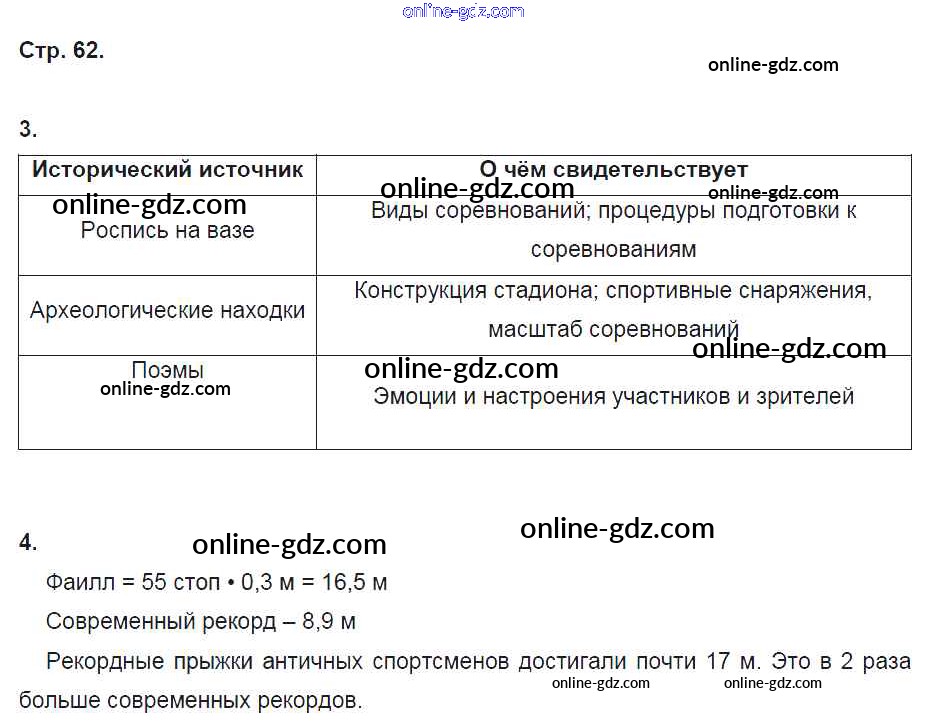 Стр. 62.

3.

| Исторический источник | О чём свидетельствует |
|---|---|
| Роспись на вазе | Виды соревнований; процедуры подготовки к соревнованиям |
| Археологические находки | Конструкция стадиона; спортивные снаряжения, масштаб соревнований |
| Поэмы | Эмоции и настроения участников и зрителей |

4.

Фаилл = 55 стоп • 0,3 м = 16,5 м

Современный рекорд – 8,9 м

Рекордные прыжки античных спортсменов достигали почти 17 м. Это в 2 раза больше современных рекордов.

online-gdz.com